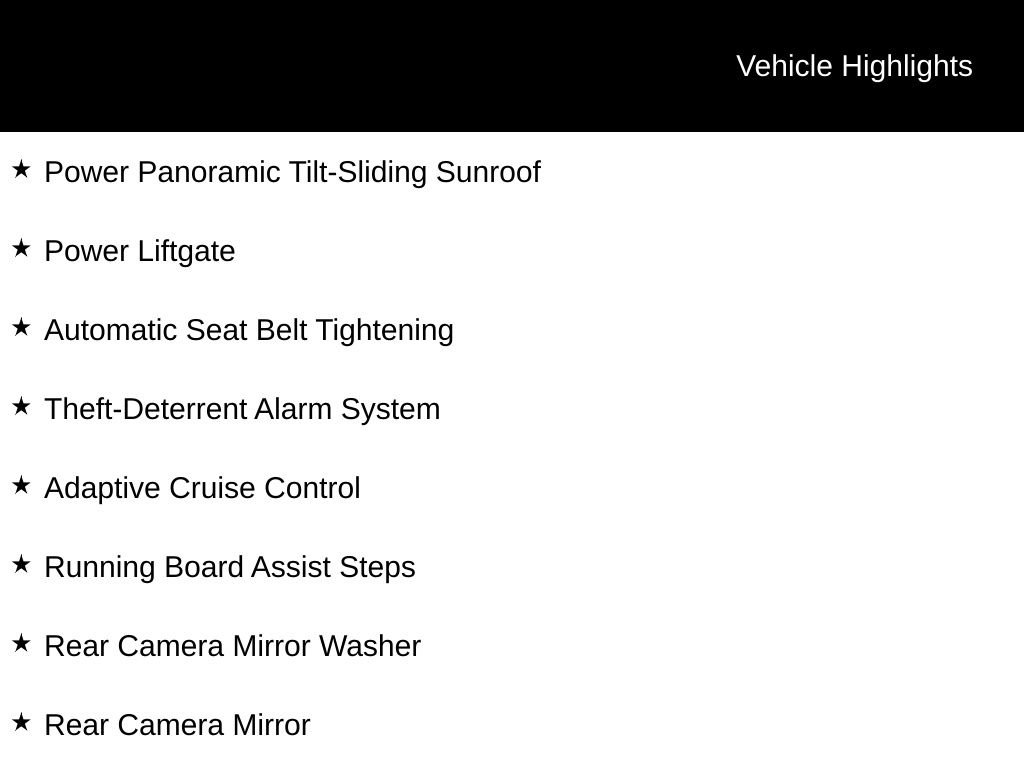 Vehicle Highlights

★ Power Panoramic Tilt-Sliding Sunroof

★ Power Liftgate

★ Automatic Seat Belt Tightening

★ Theft-Deterrent Alarm System

★ Adaptive Cruise Control

★ Running Board Assist Steps

★ Rear Camera Mirror Washer

★ Rear Camera Mirror